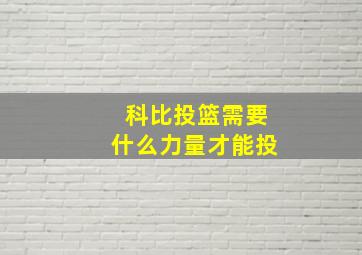 科比投篮需要
什么力量才能投